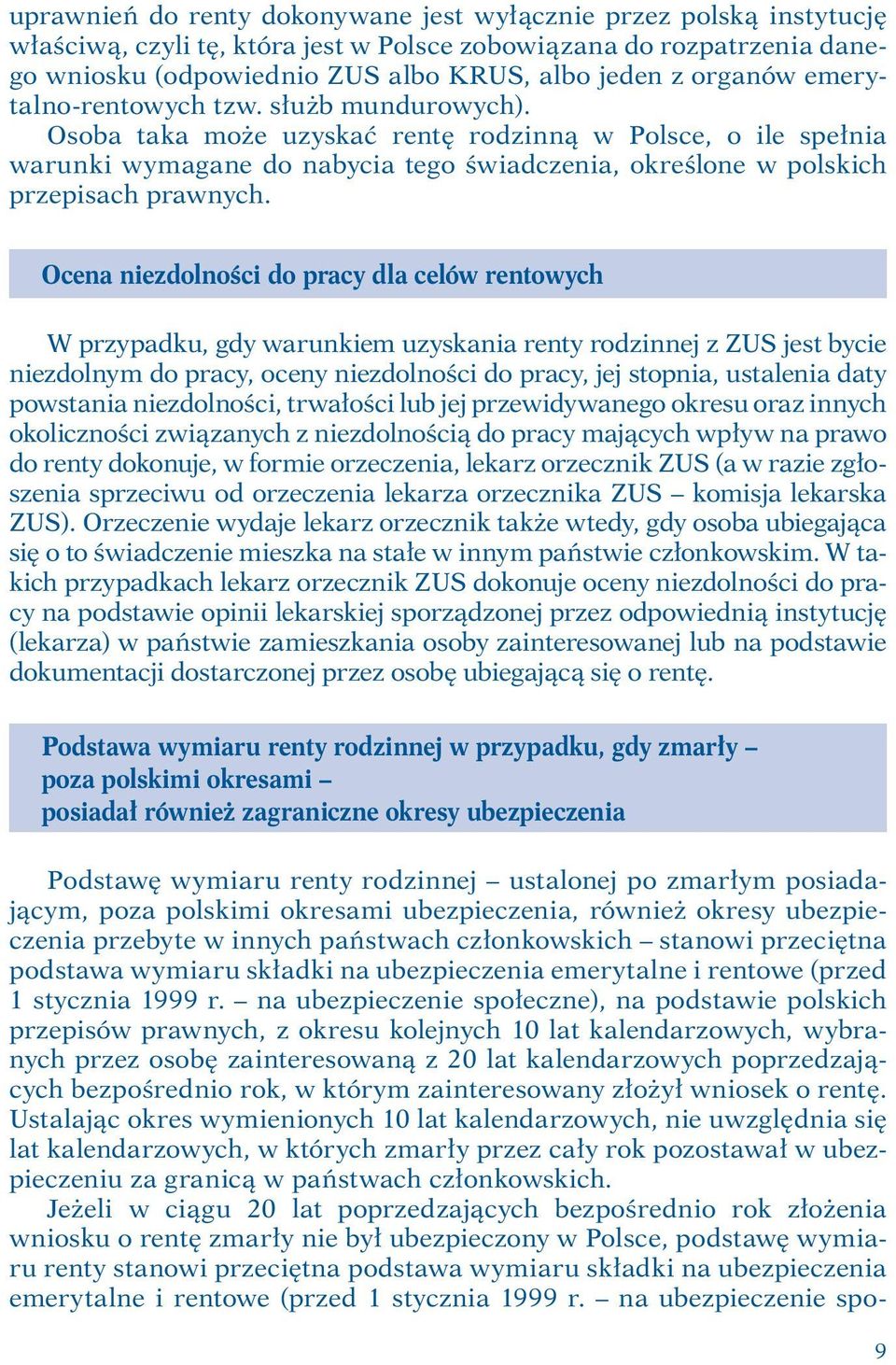 uprawnień do renty dokonywane jest wyłącznie przez polską instytucję właściwą, czyli tę, która jest w Polsce zobowiązana do rozpatrzenia danego wniosku (odpowiednio ZUS albo KRUS, albo jeden z organów emerytalno-rentowych tzw. służb mundurowych).
Osoba taka może uzyskać rentę rodzinną w Polsce, o ile spełnia warunki wymagane do nabycia tego świadczenia, określone w polskich przepisach prawnych.

Ocena niezdolności do pracy dla celów rentowych

W przypadku, gdy warunkiem uzyskania renty rodzinnej z ZUS jest bycie niezdolnym do pracy, oceny niezdolności do pracy, jej stopnia, ustalenia daty powstania niezdolności, trwałości lub jej przewidywanego okresu oraz innych okoliczności związanych z niezdolnością do pracy mających wpływ na prawo do renty dokonuje, w formie orzeczenia, lekarz orzecznik ZUS (a w razie zgłoszenia sprzeciwu od orzeczenia lekarza orzecznika ZUS – komisja lekarska ZUS). Orzeczenie wydaje lekarz orzecznik także wtedy, gdy osoba ubiegająca się o to świadczenie mieszka na stałe w innym państwie członkowskim. W takich przypadkach lekarz orzecznik ZUS dokonuje oceny niezdolności do pracy na podstawie opinii lekarskiej sporządzonej przez odpowiednią instytucję (lekarza) w państwie zamieszkania osoby zainteresowanej lub na podstawie dokumentacji dostarczonej przez osobę ubiegającą się o rentę.

Podstawa wymiaru renty rodzinnej w przypadku, gdy zmarły – poza polskimi okresami – posiadał również zagraniczne okresy ubezpieczenia

Podstawę wymiaru renty rodzinnej – ustalonej po zmarłym posiadającym, poza polskimi okresami ubezpieczenia, również okresy ubezpieczenia przebyte w innych państwach członkowskich – stanowi przeciętna podstawa wymiaru składki na ubezpieczenia emerytalne i rentowe (przed 1 stycznia 1999 r. – na ubezpieczenie społeczne), na podstawie polskich przepisów prawnych, z okresu kolejnych 10 lat kalendarzowych, wybranych przez osobę zainteresowaną z 20 lat kalendarzowych poprzedzających bezpośrednio rok, w którym zainteresowany złożył wniosek o rentę. Ustalając okres wymienionych 10 lat kalendarzowych, nie uwzględnia się lat kalendarzowych, w których zmarły przez cały rok pozostawał w ubezpieczeniu za granicą w państwach członkowskich.
Jeżeli w ciągu 20 lat poprzedzających bezpośrednio rok złożenia wniosku o rentę zmarły nie był ubezpieczony w Polsce, podstawę wymiaru renty stanowi przeciętna podstawa wymiaru składki na ubezpieczenia emerytalne i rentowe (przed 1 stycznia 1999 r. – na ubezpieczenie spo-

9